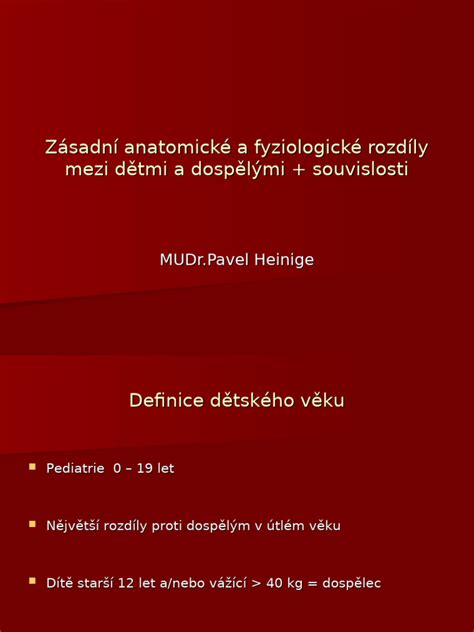 Zásadní anatomické a fyziologické rozdíly mezi dětmi a dospělými + souvislosti

MUDr.Pavel Heinige

Definice dětského věku

Pediatrie 0 – 19 let

Nějvětší rozdíly proti dospělým v útlém věku

Dítě starší 12 let a/nebo vážící > 40 kg = dospělec